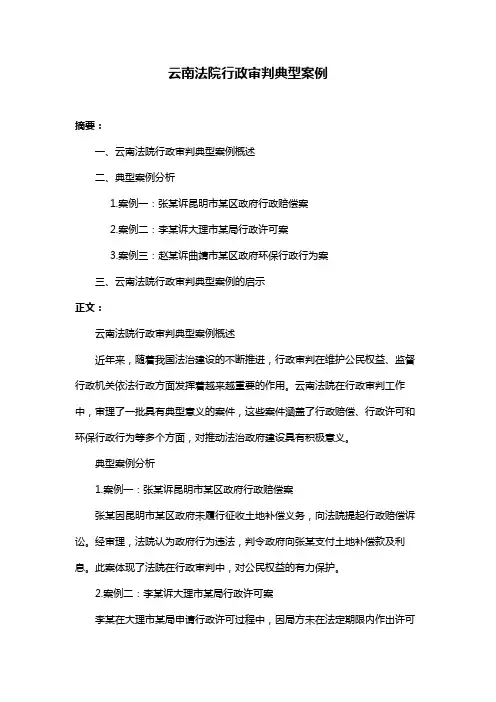 云南法院行政审判典型案例

摘要：

一、云南法院行政审判典型案例概述

二、典型案例分析

1.案例一：张某诉昆明市某区政府行政赔偿案

2.案例二：李某诉大理市某局行政许可案

3.案例三：赵某诉曲靖市某区政府环保行政行为案

三、云南法院行政审判典型案例的启示

正文：

云南法院行政审判典型案例概述

近年来，随着我国法治建设的不断推进，行政审判在维护公民权益、监督行政机关依法行政方面发挥着越来越重要的作用。云南法院在行政审判工作中，审理了一批具有典型意义的案件，这些案件涵盖了行政赔偿、行政许可和环保行政行为等多个方面，对推动法治政府建设具有积极意义。

典型案例分析

1.案例一：张某诉昆明市某区政府行政赔偿案

张某因昆明市某区政府未履行征收土地补偿义务，向法院提起行政赔偿诉讼。经审理，法院认为政府行为违法，判令政府向张某支付土地补偿款及利息。此案体现了法院在行政审判中，对公民权益的有力保护。

2.案例二：李某诉大理市某局行政许可案

李某在大理市某局申请行政许可过程中，因局方未在法定期限内作出许可